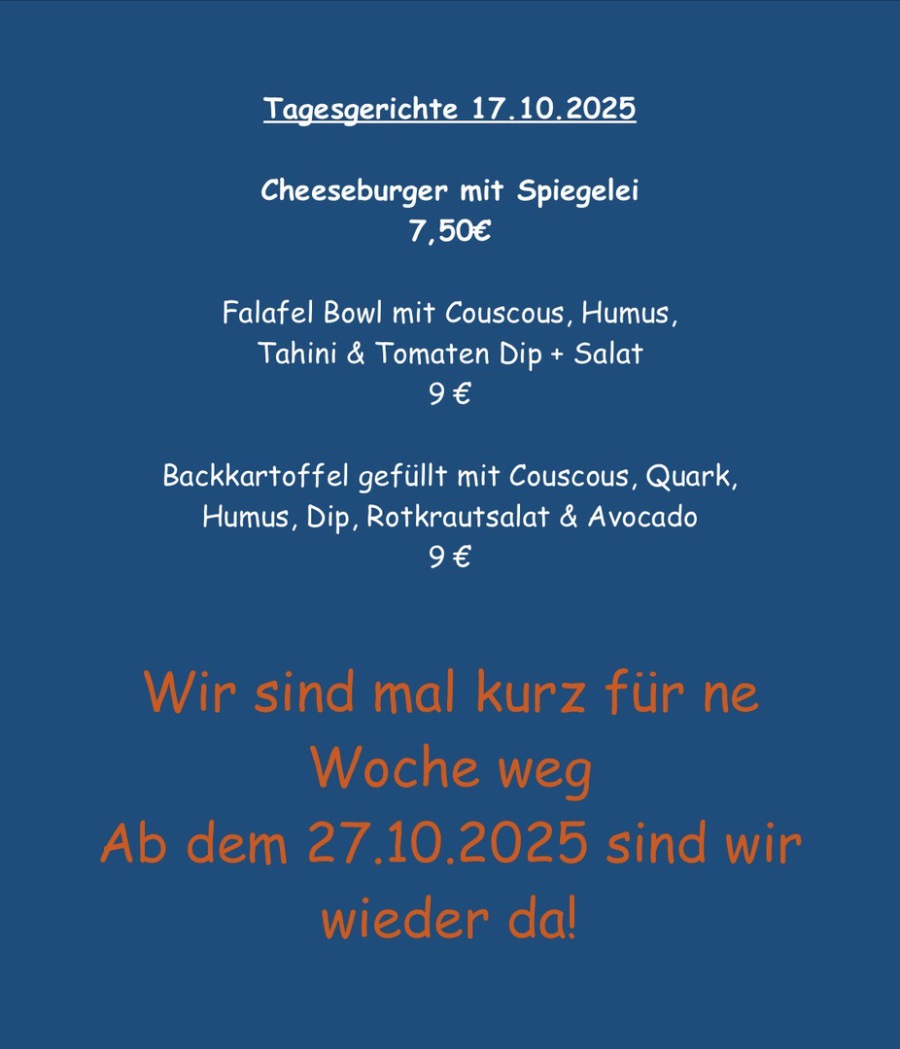 Tagesgerichte 17.10.2025

Cheeseburger mit Spiegelei
7,50€

Falafel Bowl mit Couscous, Humus,
Tahini & Tomaten Dip + Salat
9 €

Backkartoffel gefüllt mit Couscous, Quark,
Humus, Dip, Rotkrautsalat & Avocado
9 €

Wir sind mal kurz für ne Woche weg
Ab dem 27.10.2025 sind wir wieder da!